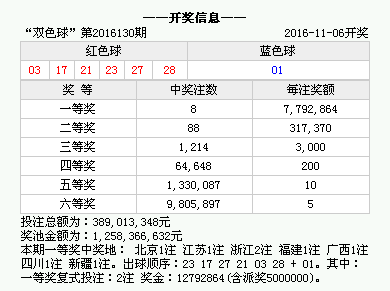 ——开奖信息——

“双色球” 第2016130期 2016-11-06开奖

| 红色球 | | | | | | 蓝色球 |
|---|---|---|---|---|---|---|
| 03 | 17 | 21 | 23 | 27 | 28 | 01 |

| 奖 等 | 中奖注数 | 每注奖额 |
|---|---|---|
| 一等奖 | 8 | 7,792,864 |
| 二等奖 | 88 | 317,370 |
| 三等奖 | 1,214 | 3,000 |
| 四等奖 | 64,648 | 200 |
| 五等奖 | 1,330,087 | 10 |
| 六等奖 | 9,805,897 | 5 |

投注总额为：389,013,348元
奖池金额为：1,258,366,632元
本期一等奖中奖地： 北京1注 江苏1注 浙江2注 福建1注 广西1注 四川1注 新疆1注。出球顺序：23 17 27 21 03 28 + 01。其中：一等奖复式投注：2注 奖金：12792864(含派奖5000000)。